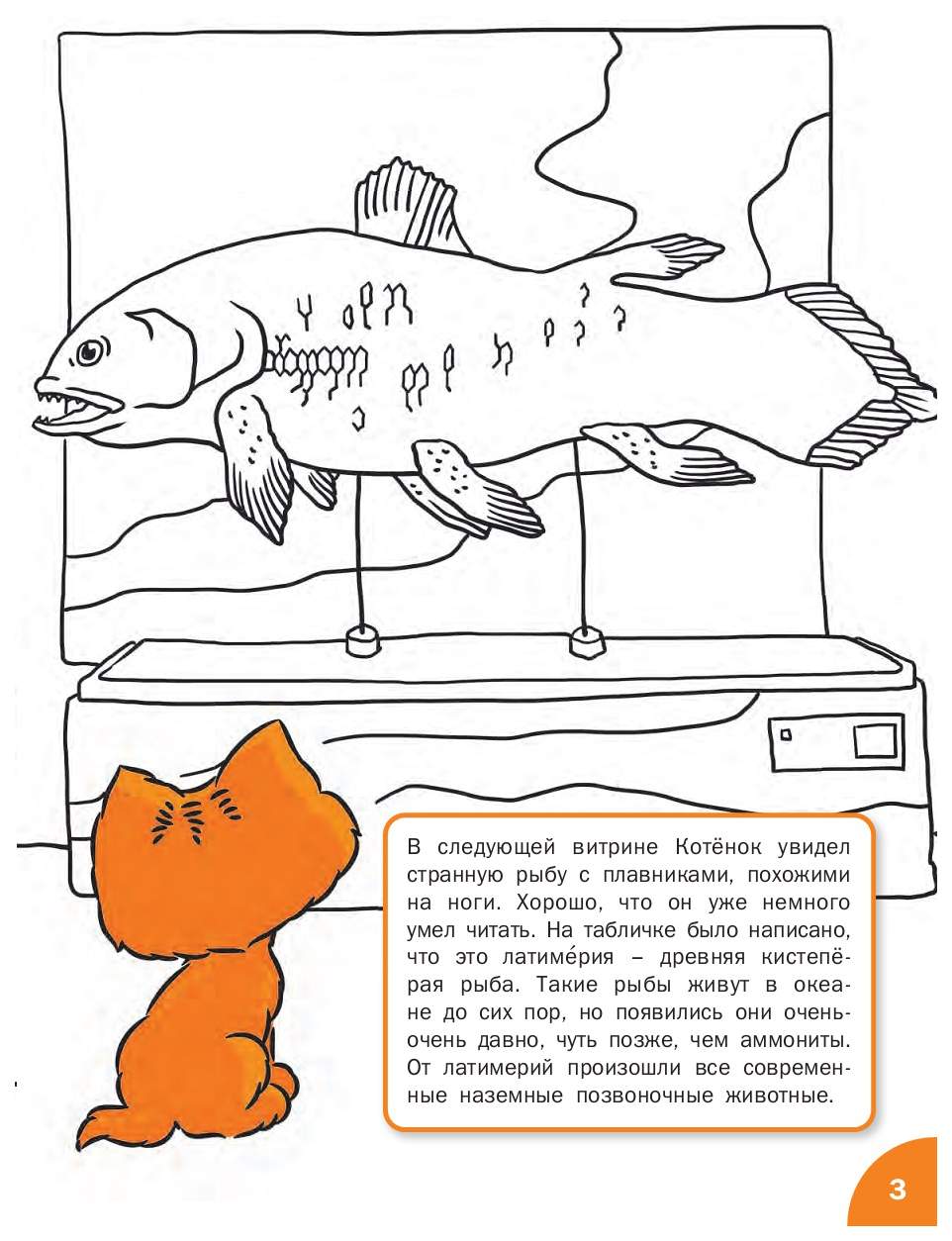 В следующей витрине Котёнок увидел странную рыбу с плавниками, похожими на ноги. Хорошо, что он уже немного умел читать. На табличке было написано, что это латиме́рия – древняя кистепёрая рыба. Такие рыбы живут в океане до сих пор, но появились они очень-очень давно, чуть позже, чем аммониты. От латимерий произошли все современные наземные позвоночные животные.

3